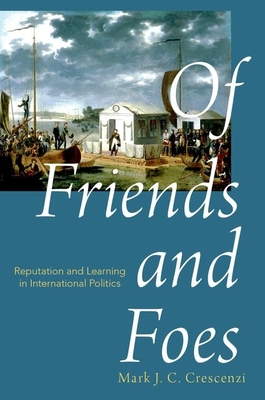 Of Friends and Foes

Reputation and Learning in International Politics

Mark J. C. Crescenzi